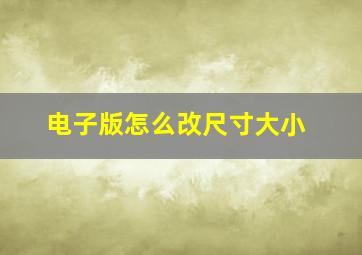 电子版怎么改尺寸大小